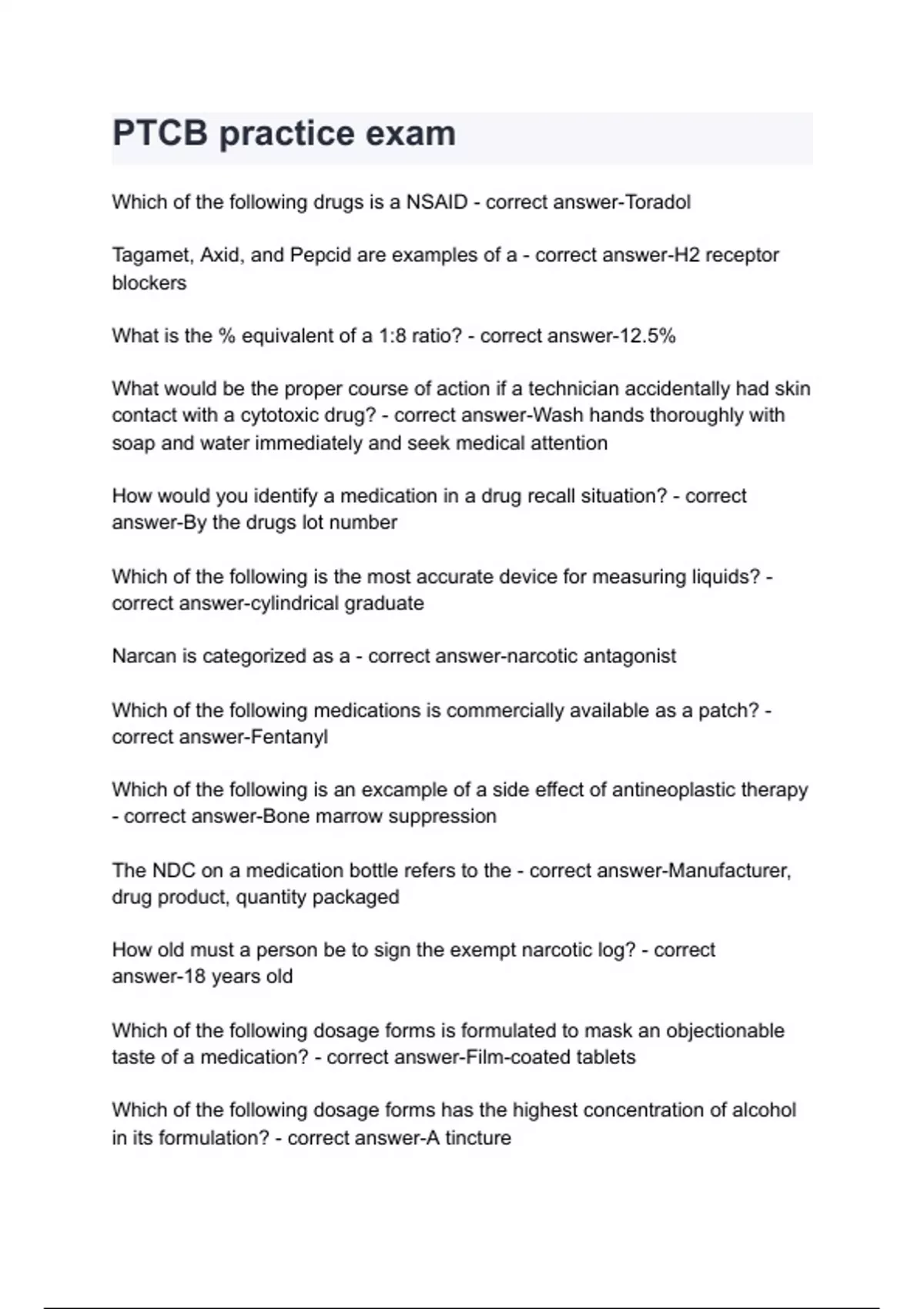 PTCB practice exam

Which of the following drugs is a NSAID - correct answer-Toradol

Tagamet, Axid, and Pepcid are examples of a - correct answer-H2 receptor blockers

What is the % equivalent of a 1:8 ratio? - correct answer-12.5%

What would be the proper course of action if a technician accidentally had skin contact with a cytotoxic drug? - correct answer-Wash hands thoroughly with soap and water immediately and seek medical attention

How would you identify a medication in a drug recall situation? - correct answer-By the drugs lot number

Which of the following is the most accurate device for measuring liquids? - correct answer-cylindrical graduate

Narcan is categorized as a - correct answer-narcotic antagonist

Which of the following medications is commercially available as a patch? - correct answer-Fentanyl

Which of the following is an excample of a side effect of antineoplastic therapy - correct answer-Bone marrow suppression

The NDC on a medication bottle refers to the - correct answer-Manufacturer, drug product, quantity packaged

How old must a person be to sign the exempt narcotic log? - correct answer-18 years old

Which of the following dosage forms is formulated to mask an objectionable taste of a medication? - correct answer-Film-coated tablets

Which of the following dosage forms has the highest concentration of alcohol in its formulation? - correct answer-A tincture